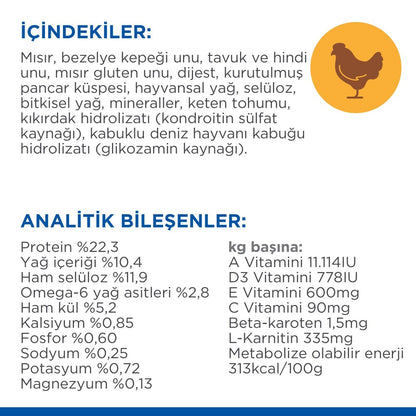 İÇİNDEKİLER:

Mısır, bezelye kepeği unu, tavuk ve hindi unu, mısır gluten unu, dijest, kurutulmuş pancar küspesi, hayvansal yağ, selüloz, bitkisel yağ, mineraller, keten tohumu, kıkırdak hidrolizatı (kondroitin sülfat kaynağı), kabuklu deniz hayvanı kabuğu hidrolizatı (glikozamin kaynağı).

ANALİTİK BİLEŞENLER:

Protein %22,3
Yağ içeriği %10,4
Ham selüloz %11,9
Omega-6 yağ asitleri %2,8
Ham kül %5,2
Kalsiyum %0,85
Fosfor %0,60
Sodyum %0,25
Potasyum %0,72
Magnezyum %0,13

kg başına:
A Vitamini 11.114IU
D3 Vitamini 778IU
E Vitamini 600mg
C Vitamini 90mg
Beta-karoten 1,5mg
L-Karnitin 335mg
Metabolize olabilir enerji 313kcal/100g